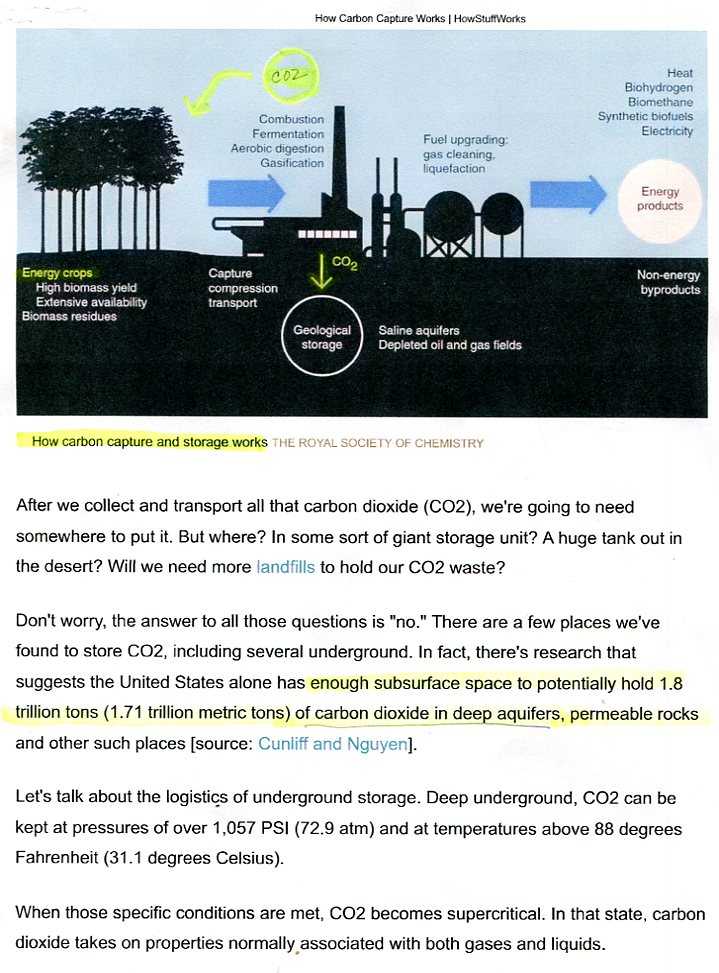 How Carbon Capture Works | HowStuffWorks

CO2

Combustion
Fermentation
Aerobic digestion
Gasification

Fuel upgrading:
gas cleaning,
liquefaction

Heat
Biohydrogen
Biomethane
Synthetic biofuels
Electricity

Energy products

Energy crops
High biomass yield
Extensive availability
Biomass residues

Capture
compression
transport

$CO_2$

Geological storage

Saline aquifers
Depleted oil and gas fields

Non-energy byproducts

How carbon capture and storage works THE ROYAL SOCIETY OF CHEMISTRY

After we collect and transport all that carbon dioxide (CO2), we're going to need somewhere to put it. But where? In some sort of giant storage unit? A huge tank out in the desert? Will we need more landfills to hold our CO2 waste?

Don't worry, the answer to all those questions is "no." There are a few places we've found to store CO2, including several underground. In fact, there's research that suggests the United States alone has enough subsurface space to potentially hold 1.8 trillion tons (1.71 trillion metric tons) of carbon dioxide in deep aquifers, permeable rocks and other such places [source: Cunliff and Nguyen].

Let's talk about the logistics of underground storage. Deep underground, CO2 can be kept at pressures of over 1,057 PSI (72.9 atm) and at temperatures above 88 degrees Fahrenheit (31.1 degrees Celsius).

When those specific conditions are met, CO2 becomes supercritical. In that state, carbon dioxide takes on properties normally associated with both gases and liquids.